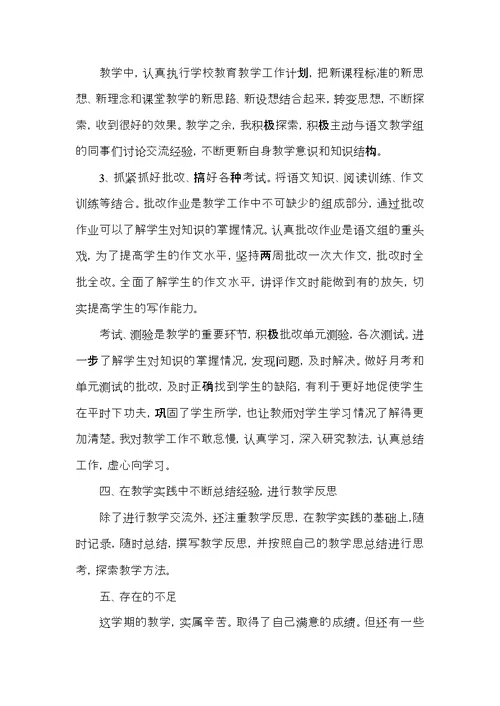 教学中，认真执行学校教育教学工作计划，把新课程标准的新思想、新理念和课堂教学的新思路、新设想结合起来，转变思想，不断探索，收到很好的效果。教学之余，我积极探索，积极主动与语文教学组的同事们讨论交流经验，不断更新自身教学意识和知识结构。

3、抓紧抓好批改、搞好各种考试。将语文知识、阅读训练、作文训练等结合。批改作业是教学工作中不可缺少的组成部分，通过批改作业可以了解学生对知识的掌握情况。认真批改作业是语文组的重头戏，为了提高学生的作文水平，坚持两周批改一次大作文，批改时全批全改。全面了解学生的作文水平，讲评作文时能做到有的放矢，切实提高学生的写作能力。

考试、测验是教学的重要环节，积极批改单元测验，各次测试。进一步了解学生对知识的掌握情况，发现问题，及时解决。做好月考和单元测试的批改，及时正确找到学生的缺陷，有利于更好地促使学生在平时下功夫，巩固了学生所学，也让教师对学生学习情况了解得更加清楚。我对教学工作不敢怠慢，认真学习，深入研究教法，认真总结工作，虚心向学习。

四、在教学实践中不断总结经验，进行教学反思

除了进行教学交流外，还注重教学反思，在教学实践的基础上，随时记录，随时总结，撰写教学反思，并按照自己的教学思总结进行思考，探索教学方法。

五、存在的不足

这学期的教学，实属辛苦。取得了自己满意的成绩。但还有一些